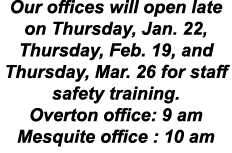 Our offices will open late on Thursday, Jan. 22, Thursday, Feb. 19, and Thursday, Mar. 26 for staff safety training.
Overton office: 9 am
Mesquite office : 10 am